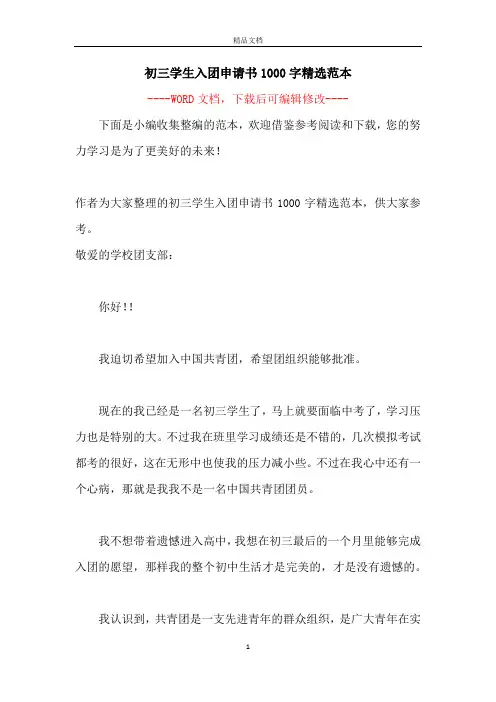 精品文档

初三学生入团申请书 1000 字精选范本

----WORD 文档，下载后可编辑修改----

下面是小编收集整编的范本，欢迎借鉴参考阅读和下载，您的努力学习是为了更美好的未来！

作者为大家整理的初三学生入团申请书 1000 字精选范本，供大家参考。

敬爱的学校团支部：

你好!!

我迫切希望加入中国共青团，希望团组织能够批准。

现在的我已经是一名初三学生了，马上就要面临中考了，学习压力也是特别的大。不过我在班里学习成绩还是不错的，几次模拟考试都考的很好，这在无形中也使我的压力减小些。不过在我心中还有一个心病，那就是我我不是一名中国共青团团员。

我不想带着遗憾进入高中，我想在初三最后的一个月里能够完成入团的愿望，那样我的整个初中生活才是完美的，才是没有遗憾的。

我认识到，共青团是一支先进青年的群众组织，是广大青年在实

1